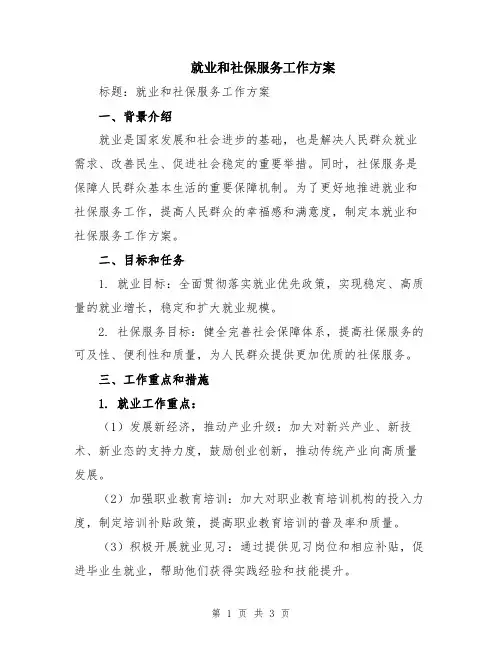 就业和社保服务工作方案

标题：就业和社保服务工作方案

一、背景介绍

就业是国家发展和社会进步的基础，也是解决人民群众就业需求、改善民生、促进社会稳定的重要举措。同时，社保服务是保障人民群众基本生活的重要保障机制。为了更好地推进就业和社保服务工作，提高人民群众的幸福感和满意度，制定本就业和社保服务工作方案。

二、目标和任务

1. 就业目标：全面贯彻落实就业优先政策，实现稳定、高质量的就业增长，稳定和扩大就业规模。

2. 社保服务目标：健全完善社会保障体系，提高社保服务的可及性、便利性和质量，为人民群众提供更加优质的社保服务。

三、工作重点和措施

1. 就业工作重点：

（1）发展新经济，推动产业升级：加大对新兴产业、新技术、新业态的支持力度，鼓励创业创新，推动传统产业向高质量发展。

（2）加强职业教育培训：加大对职业教育培训机构的投入力度，制定培训补贴政策，提高职业教育培训的普及率和质量。

（3）积极开展就业见习：通过提供见习岗位和相应补贴，促进毕业生就业，帮助他们获得实践经验和技能提升。

第 1 页 共 3 页